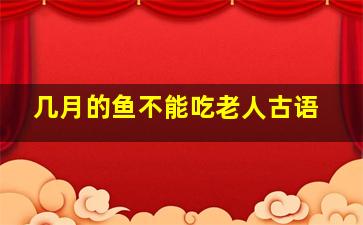 几月的鱼不能吃老人古语